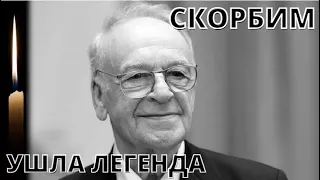 СКОРБИМ

УШЛА ЛЕГЕНДА